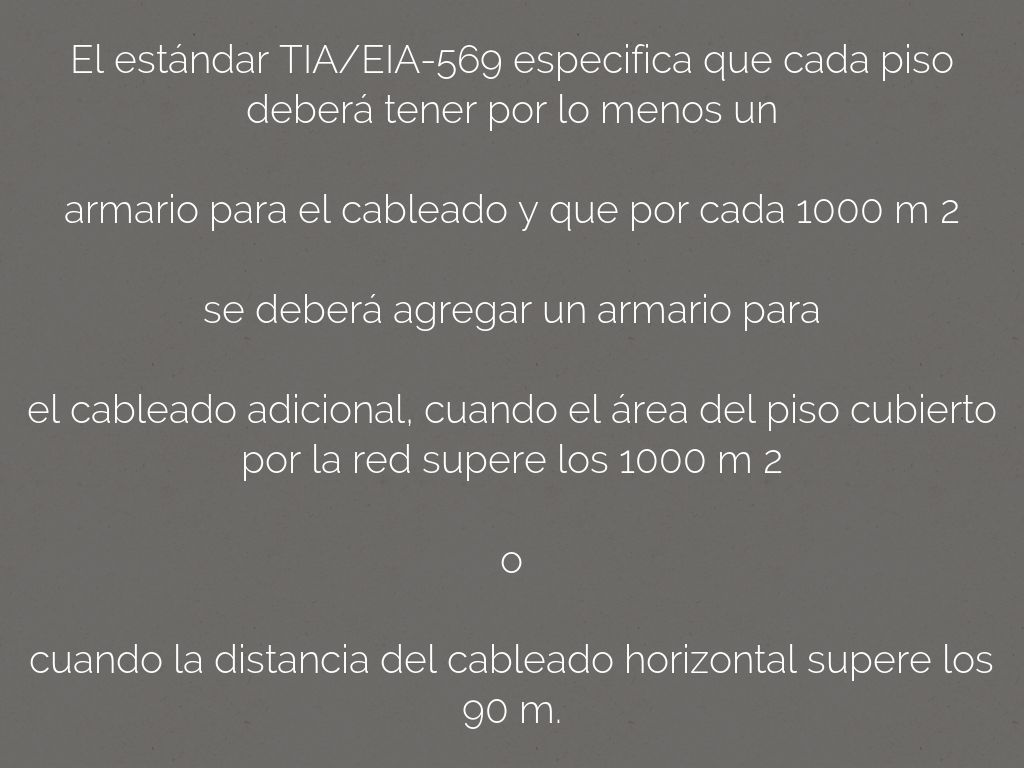 El estándar TIA/EIA-569 especifica que cada piso deberá tener por lo menos un

armario para el cableado y que por cada 1000 m 2

se deberá agregar un armario para

el cableado adicional, cuando el área del piso cubierto por la red supere los 1000 m 2

o

cuando la distancia del cableado horizontal supere los 90 m.